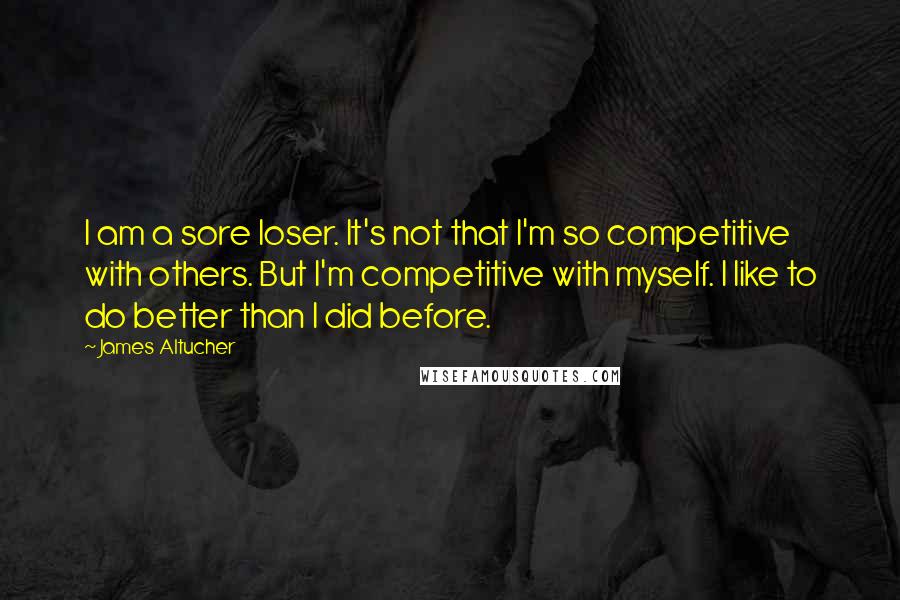 I am a sore loser. It's not that I'm so competitive with others. But I'm competitive with myself. I like to do better than I did before.

~James Altucher

WISEFAMOUSQUOTES.COM